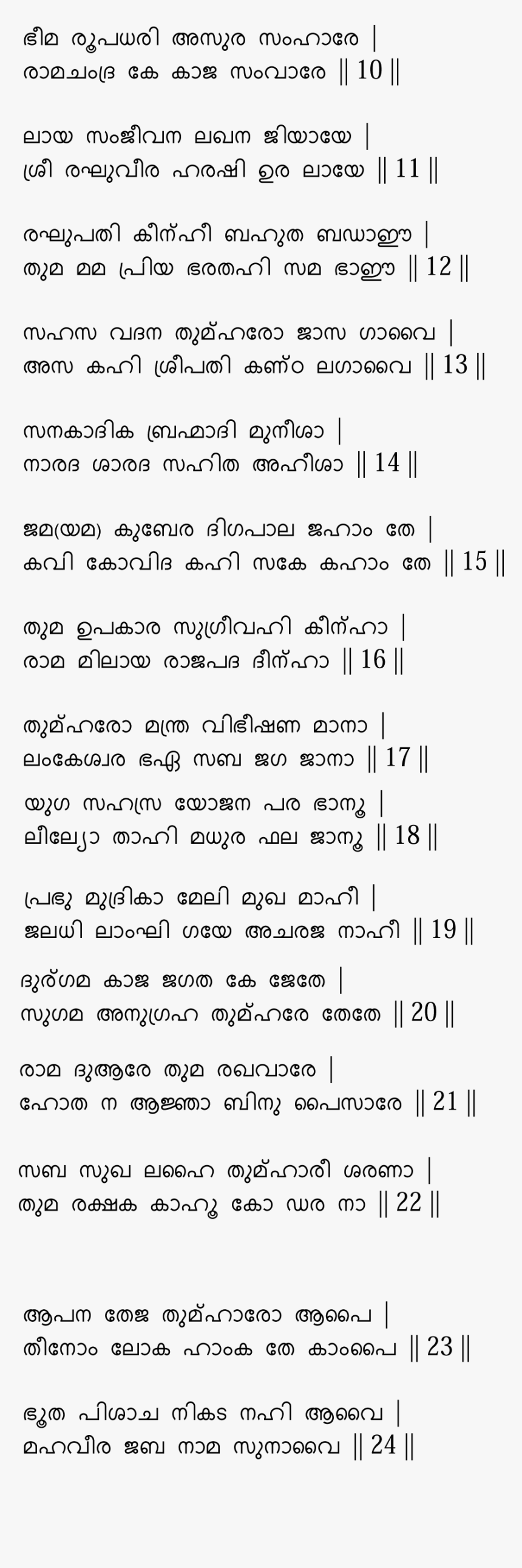 ഭീമ രൂപധരി അസുര സംഹാരേ |
രാമചംദ്ര കേ കാജ സംവാരേ || 10 ||

ലായ സംജീവന ലഖന ജിയായേ |
ശ്രീ രഘുവീര ഹരഷി ഉര ലായേ || 11 ||

രഘുപതി കീന്ഹീ ബഹുത ബഡാഈ |
തുമ മമ പ്രിയ ഭരതഹി സമ ഭാഈ || 12 ||

സഹസ വദന തുമ്ഹരോ ജാസ ഗാവൈ |
അസ കഹി ശ്രീപതി കണ്ഠ ലഗാവൈ || 13 ||

സനകാദിക ബ്രഹ്മാദി മുനീശാ |
നാരദ ശാരദ സഹിത അഹീശാ || 14 ||

ജമ(യമ) കുബേര ദിഗപാല ജഹാം തേ |
കവി കോവിദ കഹി സകേ കഹാം തേ || 15 ||

തുമ ഉപകാര സുഗ്രീവഹി കീന്ഹാ |
രാമ മിലായ രാജപദ ദീന്ഹാ || 16 ||

തുമ്ഹരോ മന്ത്ര വിഭീഷണ മാനാ |
ലംകേശ്വര ഭഏ സബ ജഗ ജാനാ || 17 ||

യുഗ സഹസ്ര യോജന പര ഭാനൂ |
ലീല്യോ താഹി മധുര ഫല ജാനൂ || 18 ||

പ്രഭു മുദ്രികാ മേലി മുഖ മാഹീ |
ജലധി ലാംഘി ഗയേ അചരജ നാഹീ || 19 ||

ദുര്ഗമ കാജ ജഗത കേ ജേതേ |
സുഗമ അനുഗ്രഹ തുമ്ഹരേ തേതേ || 20 ||

രാമ ദുആരേ തുമ രഖവാരേ |
ഹോത ന ആജ്ഞാ ബിനു പൈസാരേ || 21 ||

സബ സുഖ ലഹൈ തുമ്ഹാരീ ശരണാ |
തുമ രക്ഷക കാഹൂ കോ ഡര നാ || 22 ||

ആപന തേജ തുമ്ഹാരോ ആപൈ |
തീനോം ലോക ഹാംക തേ കാംപൈ || 23 ||

ഭൂത പിശാച നികട നഹി ആവൈ |
മഹവീര ജബ നാമ സുനാവൈ || 24 ||